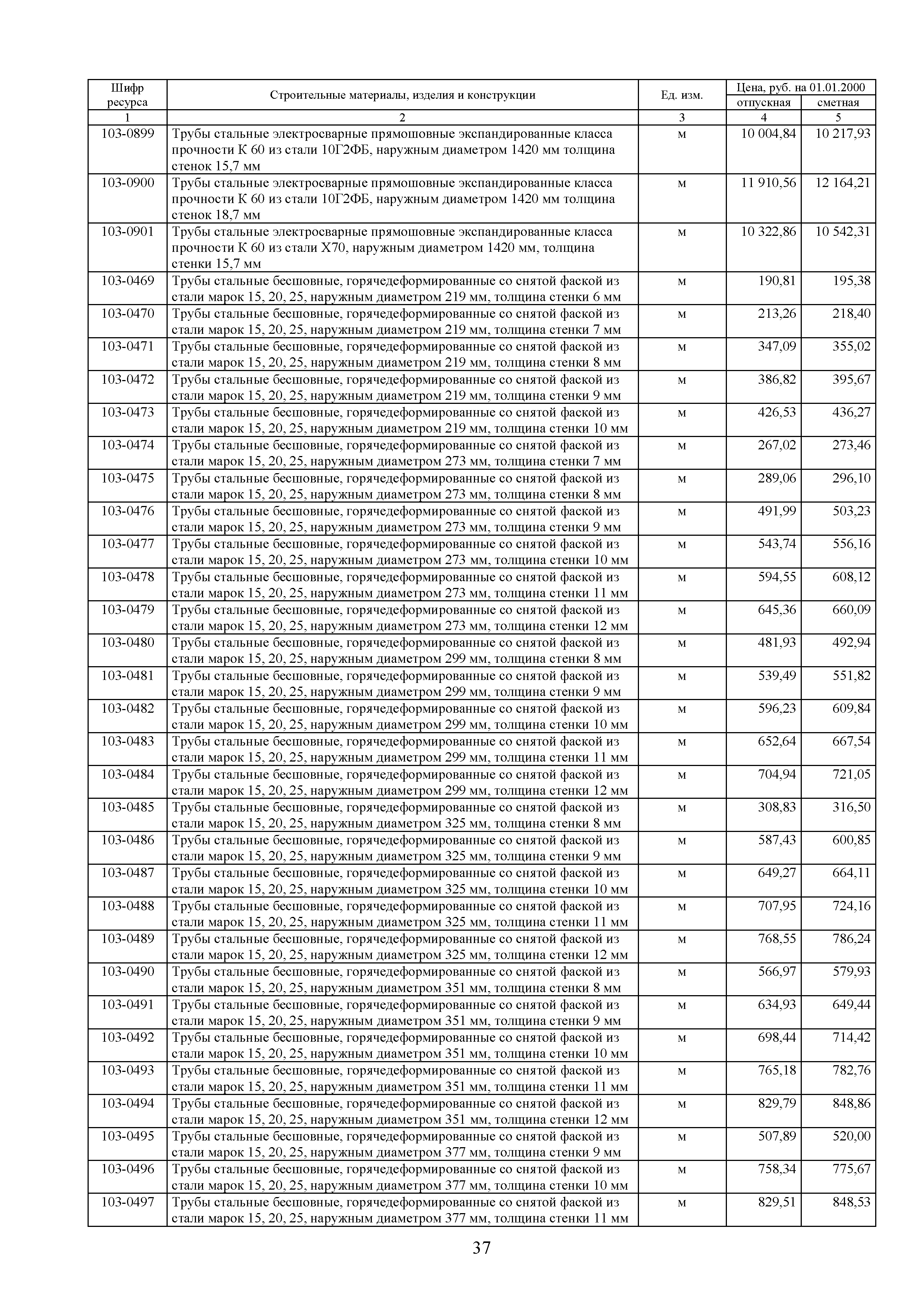 | Шифр ресурса | Строительные материалы, изделия и конструкции | Ед. изм. | Цена, руб. на 01.01.2000 отпускная | Цена, руб. на 01.01.2000 сметная |
|---|---|---|---|---|
| 1 | 2 | 3 | 4 | 5 |
| 103-0899 | Трубы стальные электросварные прямошовные экспандированные класса прочности К 60 из стали 10Г2ФБ, наружным диаметром 1420 мм толщина стенок 15,7 мм | м | 10 004,84 | 10 217,93 |
| 103-0900 | Трубы стальные электросварные прямошовные экспандированные класса прочности К 60 из стали 10Г2ФБ, наружным диаметром 1420 мм толщина стенок 18,7 мм | м | 11 910,56 | 12 164,21 |
| 103-0901 | Трубы стальные электросварные прямошовные экспандированные класса прочности К 60 из стали Х70, наружным диаметром 1420 мм, толщина стенки 15,7 мм | м | 10 322,86 | 10 542,31 |
| 103-0469 | Трубы стальные бесшовные, горячедеформированные со снятой фаской из стали марок 15, 20, 25, наружным диаметром 219 мм, толщина стенки 6 мм | м | 190,81 | 195,38 |
| 103-0470 | Трубы стальные бесшовные, горячедеформированные со снятой фаской из стали марок 15, 20, 25, наружным диаметром 219 мм, толщина стенки 7 мм | м | 213,26 | 218,40 |
| 103-0471 | Трубы стальные бесшовные, горячедеформированные со снятой фаской из стали марок 15, 20, 25, наружным диаметром 219 мм, толщина стенки 8 мм | м | 347,09 | 355,02 |
| 103-0472 | Трубы стальные бесшовные, горячедеформированные со снятой фаской из стали марок 15, 20, 25, наружным диаметром 219 мм, толщина стенки 9 мм | м | 386,82 | 395,67 |
| 103-0473 | Трубы стальные бесшовные, горячедеформированные со снятой фаской из стали марок 15, 20, 25, наружным диаметром 219 мм, толщина стенки 10 мм | м | 426,53 | 436,27 |
| 103-0474 | Трубы стальные бесшовные, горячедеформированные со снятой фаской из стали марок 15, 20, 25, наружным диаметром 273 мм, толщина стенки 7 мм | м | 267,02 | 273,46 |
| 103-0475 | Трубы стальные бесшовные, горячедеформированные со снятой фаской из стали марок 15, 20, 25, наружным диаметром 273 мм, толщина стенки 8 мм | м | 289,06 | 296,10 |
| 103-0476 | Трубы стальные бесшовные, горячедеформированные со снятой фаской из стали марок 15, 20, 25, наружным диаметром 273 мм, толщина стенки 9 мм | м | 491,99 | 503,23 |
| 103-0477 | Трубы стальные бесшовные, горячедеформированные со снятой фаской из стали марок 15, 20, 25, наружным диаметром 273 мм, толщина стенки 10 мм | м | 543,74 | 556,16 |
| 103-0478 | Трубы стальные бесшовные, горячедеформированные со снятой фаской из стали марок 15, 20, 25, наружным диаметром 273 мм, толщина стенки 11 мм | м | 594,55 | 608,12 |
| 103-0479 | Трубы стальные бесшовные, горячедеформированные со снятой фаской из стали марок 15, 20, 25, наружным диаметром 273 мм, толщина стенки 12 мм | м | 645,36 | 660,09 |
| 103-0480 | Трубы стальные бесшовные, горячедеформированные со снятой фаской из стали марок 15, 20, 25, наружным диаметром 299 мм, толщина стенки 8 мм | м | 481,93 | 492,94 |
| 103-0481 | Трубы стальные бесшовные, горячедеформированные со снятой фаской из стали марок 15, 20, 25, наружным диаметром 299 мм, толщина стенки 9 мм | м | 539,49 | 551,82 |
| 103-0482 | Трубы стальные бесшовные, горячедеформированные со снятой фаской из стали марок 15, 20, 25, наружным диаметром 299 мм, толщина стенки 10 мм | м | 596,23 | 609,84 |
| 103-0483 | Трубы стальные бесшовные, горячедеформированные со снятой фаской из стали марок 15, 20, 25, наружным диаметром 299 мм, толщина стенки 11 мм | м | 652,64 | 667,54 |
| 103-0484 | Трубы стальные бесшовные, горячедеформированные со снятой фаской из стали марок 15, 20, 25, наружным диаметром 299 мм, толщина стенки 12 мм | м | 704,94 | 721,05 |
| 103-0485 | Трубы стальные бесшовные, горячедеформированные со снятой фаской из стали марок 15, 20, 25, наружным диаметром 325 мм, толщина стенки 8 мм | м | 308,83 | 316,50 |
| 103-0486 | Трубы стальные бесшовные, горячедеформированные со снятой фаской из стали марок 15, 20, 25, наружным диаметром 325 мм, толщина стенки 9 мм | м | 587,43 | 600,85 |
| 103-0487 | Трубы стальные бесшовные, горячедеформированные со снятой фаской из стали марок 15, 20, 25, наружным диаметром 325 мм, толщина стенки 10 мм | м | 649,27 | 664,11 |
| 103-0488 | Трубы стальные бесшовные, горячедеформированные со снятой фаской из стали марок 15, 20, 25, наружным диаметром 325 мм, толщина стенки 11 мм | м | 707,95 | 724,16 |
| 103-0489 | Трубы стальные бесшовные, горячедеформированные со снятой фаской из стали марок 15, 20, 25, наружным диаметром 325 мм, толщина стенки 12 мм | м | 768,55 | 786,24 |
| 103-0490 | Трубы стальные бесшовные, горячедеформированные со снятой фаской из стали марок 15, 20, 25, наружным диаметром 351 мм, толщина стенки 8 мм | м | 566,97 | 579,93 |
| 103-0491 | Трубы стальные бесшовные, горячедеформированные со снятой фаской из стали марок 15, 20, 25, наружным диаметром 351 мм, толщина стенки 9 мм | м | 634,93 | 649,44 |
| 103-0492 | Трубы стальные бесшовные, горячедеформированные со снятой фаской из стали марок 15, 20, 25, наружным диаметром 351 мм, толщина стенки 10 мм | м | 698,44 | 714,42 |
| 103-0493 | Трубы стальные бесшовные, горячедеформированные со снятой фаской из стали марок 15, 20, 25, наружным диаметром 351 мм, толщина стенки 11 мм | м | 765,18 | 782,76 |
| 103-0494 | Трубы стальные бесшовные, горячедеформированные со снятой фаской из стали марок 15, 20, 25, наружным диаметром 351 мм, толщина стенки 12 мм | м | 829,79 | 848,86 |
| 103-0495 | Трубы стальные бесшовные, горячедеформированные со снятой фаской из стали марок 15, 20, 25, наружным диаметром 377 мм, толщина стенки 9 мм | м | 507,89 | 520,00 |
| 103-0496 | Трубы стальные бесшовные, горячедеформированные со снятой фаской из стали марок 15, 20, 25, наружным диаметром 377 мм, толщина стенки 10 мм | м | 758,34 | 775,67 |
| 103-0497 | Трубы стальные бесшовные, горячедеформированные со снятой фаской из стали марок 15, 20, 25, наружным диаметром 377 мм, толщина стенки 11 мм | м | 829,51 | 848,53 |

37